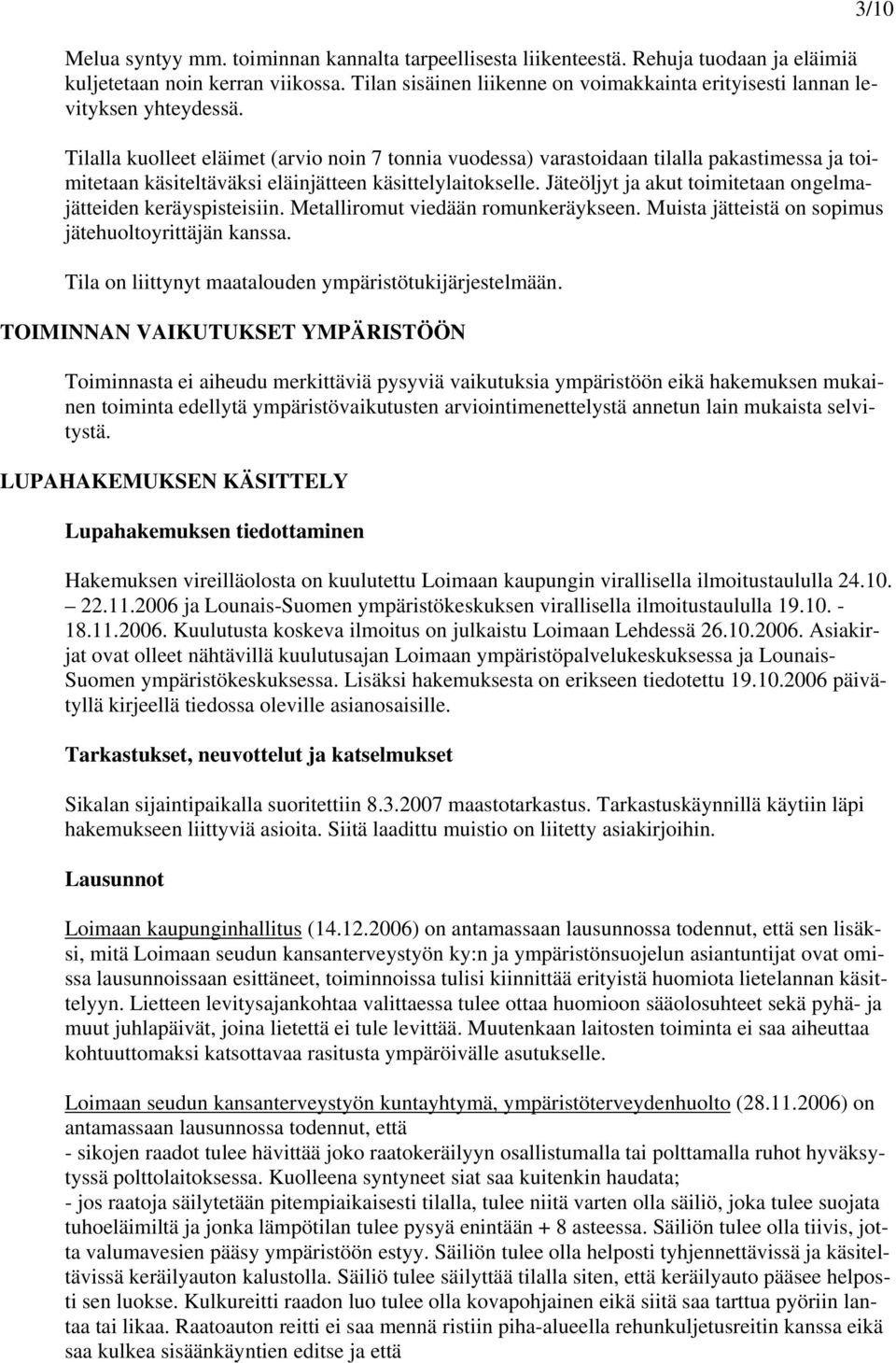 3/10

Melua syntyy mm. toiminnan kannalta tarpeellisesta liikenteestä. Rehuja tuodaan ja eläimiä kuljetetaan noin kerran viikossa. Tilan sisäinen liikenne on voimakkainta erityisesti lannan levityksen yhteydessä.

Tilalla kuolleet eläimet (arvio noin 7 tonnia vuodessa) varastoidaan tilalla pakastimessa ja toimitetaan käsiteltäväksi eläinjätteen käsittelylaitokselle. Jäteöljyt ja akut toimitetaan ongelmajätteiden keräyspisteisiin. Metalliromut viedään romunkeräykseen. Muista jätteistä on sopimus jätehuoltoyrittäjän kanssa.

Tila on liittynyt maatalouden ympäristötukijärjestelmään.

TOIMINNAN VAIKUTUKSET YMPÄRISTÖÖN

Toiminnasta ei aiheudu merkittäviä pysyviä vaikutuksia ympäristöön eikä hakemuksen mukainen toiminta edellytä ympäristövaikutusten arviointimenettelystä annetun lain mukaista selvitystä.

LUPAHAKEMUKSEN KÄSITTELY

Lupahakemuksen tiedottaminen

Hakemuksen vireilläolosta on kuulutettu Loimaan kaupungin virallisella ilmoitustaululla 24.10. – 22.11.2006 ja Lounais-Suomen ympäristökeskuksen virallisella ilmoitustaululla 19.10. - 18.11.2006. Kuulutusta koskeva ilmoitus on julkaistu Loimaan Lehdessä 26.10.2006. Asiakirjat ovat olleet nähtävillä kuulutusajan Loimaan ympäristöpalvelukeskuksessa ja Lounais-Suomen ympäristökeskuksessa. Lisäksi hakemuksesta on erikseen tiedotettu 19.10.2006 päivätyllä kirjeellä tiedossa oleville asianosaisille.

Tarkastukset, neuvottelut ja katselmukset

Sikalan sijaintipaikalla suoritettiin 8.3.2007 maastotarkastus. Tarkastuskäynnillä käytiin läpi hakemukseen liittyviä asioita. Siitä laadittu muistio on liitetty asiakirjoihin.

Lausunnot

Loimaan kaupunginhallitus (14.12.2006) on antamassaan lausunnossa todennut, että sen lisäksi, mitä Loimaan seudun kansanterveystyön ky:n ja ympäristönsuojelun asiantuntijat ovat omissa lausunnoissaan esittäneet, toiminnoissa tulisi kiinnittää erityistä huomiota lietelannan käsittelyyn. Lietteen levitysajankohtaa valittaessa tulee ottaa huomioon sääolosuhteet sekä pyhä- ja muut juhlapäivät, joina lietettä ei tule levittää. Muutenkaan laitosten toiminta ei saa aiheuttaa kohtuuttomaksi katsottavaa rasitusta ympäröivälle asutukselle.

Loimaan seudun kansanterveystyön kuntayhtymä, ympäristöterveydenhuolto (28.11.2006) on antamassaan lausunnossa todennut, että
- sikojen raadot tulee hävittää joko raatokeräilyyn osallistumalla tai polttamalla ruhot hyväksytyssä polttolaitoksessa. Kuolleena syntyneet siat saa kuitenkin haudata;
- jos raatoja säilytetään pitempiaikaisesti tilalla, tulee niitä varten olla säiliö, joka tulee suojata tuhoeläimiltä ja jonka lämpötilan tulee pysyä enintään + 8 asteessa. Säiliön tulee olla tiivis, jotta valumavesien pääsy ympäristöön estyy. Säiliön tulee olla helposti tyhjennettävissä ja käsiteltävissä keräilyauton kalustolla. Säiliö tulee säilyttää tilalla siten, että keräilyauto pääsee helposti sen luokse. Kulkureitti raadon luo tulee olla kovapohjainen eikä siitä saa tarttua pyöriin lantaa tai likaa. Raatoauton reitti ei saa mennä ristiin piha-alueella rehunkuljetusreitin kanssa eikä saa kulkea sisäänkäyntien editse ja että